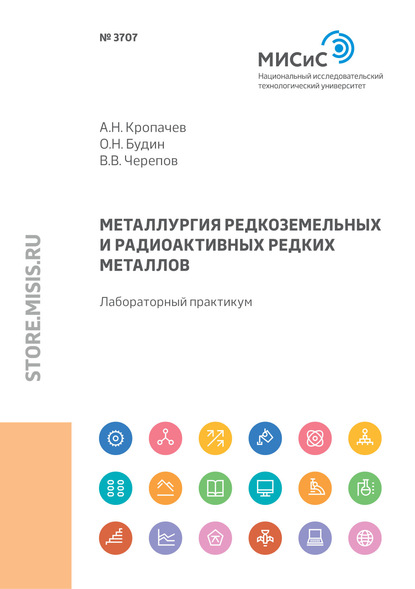 № 3707

МИСиС
Национальный исследовательский технологический университет

А.Н. Кропачев
О.Н. Будин
В.В. Черепов

МЕТАЛЛУРГИЯ РЕДКОЗЕМЕЛЬНЫХ И РАДИОАКТИВНЫХ РЕДКИХ МЕТАЛЛОВ

Лабораторный практикум

STORE.MISIS.RU